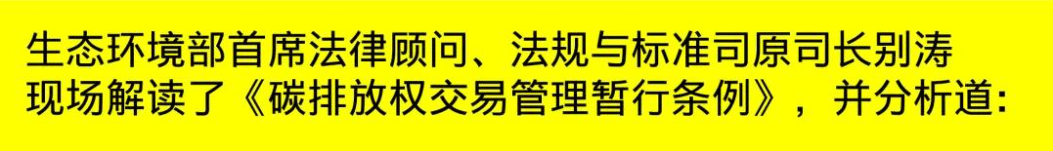 生态环境部首席法律顾问、法规与标准司原司长别涛现场解读了《碳排放权交易管理暂行条例》，并分析道：